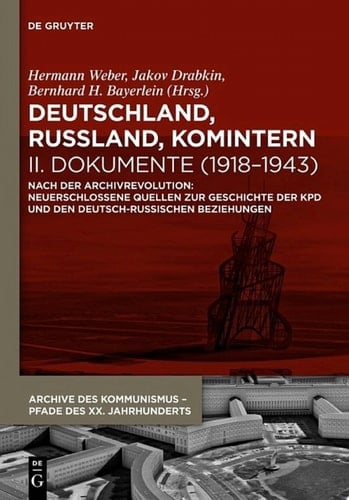 DE GRUYTER

Hermann Weber, Jakov Drabkin, Bernhard H. Bayerlein (Hrsg.)

DEUTSCHLAND, RUSSLAND, KOMINTERN

II. DOKUMENTE (1918–1943)

NACH DER ARCHIVREVOLUTION: NEUERSCHLOSSENE QUELLEN ZUR GESCHICHTE DER KPD UND DEN DEUTSCH-RUSSISCHEN BEZIEHUNGEN

ARCHIVE DES KOMMUNISMUS – PFADE DES XX. JAHRHUNDERTS

DE G